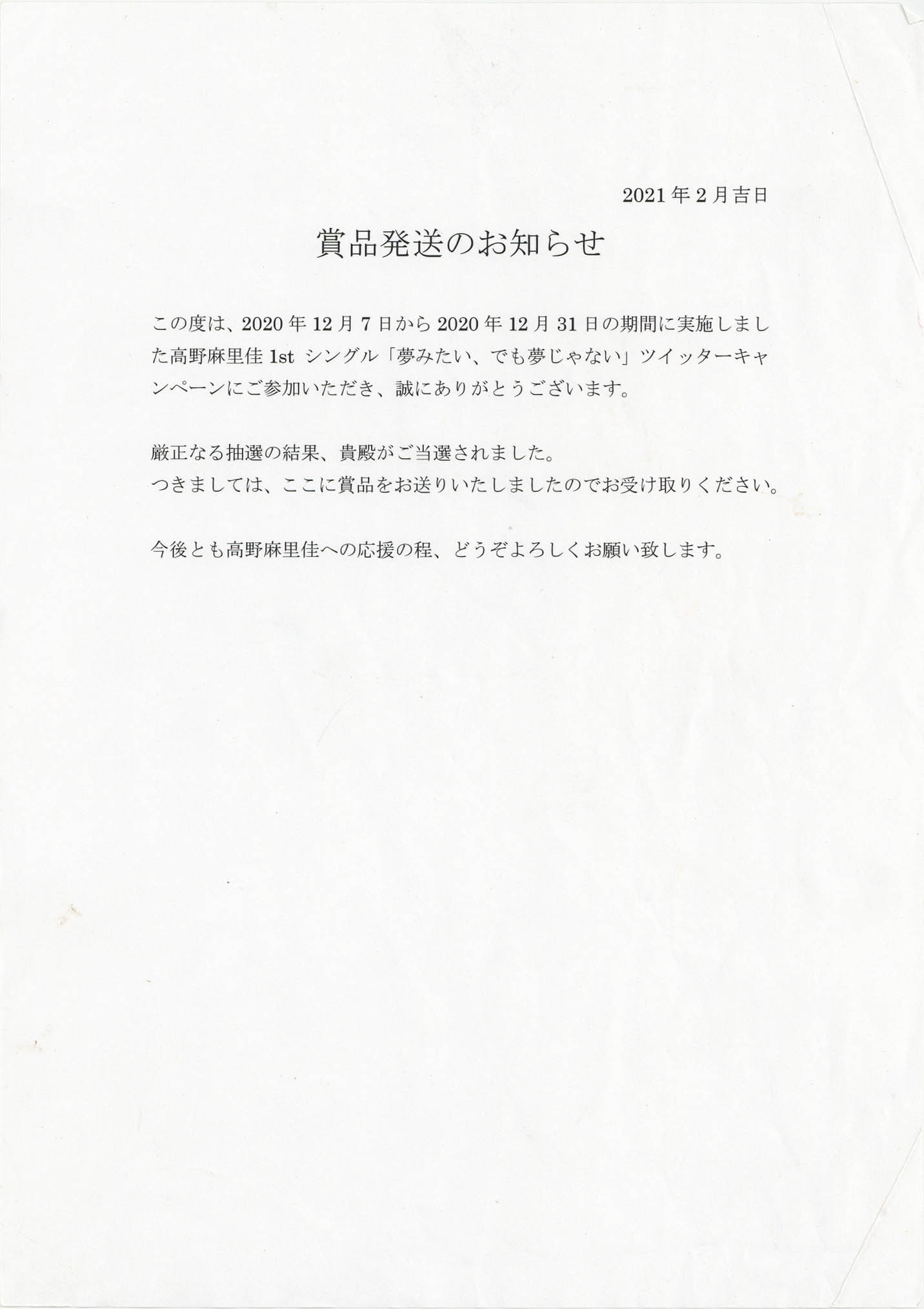 2021年2月吉日

賞品発送のお知らせ

この度は、2020年12月7日から2020年12月31日の期間に実施しました高野麻里佳 1st シングル「夢みたい、でも夢じゃない」ツイッターキャンペーンにご参加いただき、誠にありがとうございます。

厳正なる抽選の結果、貴殿がご当選されました。
つきましては、ここに賞品をお送りいたしましたのでお受け取りください。

今後とも高野麻里佳への応援の程、どうぞよろしくお願い致します。